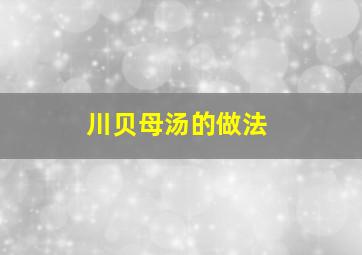 川贝母汤的做法